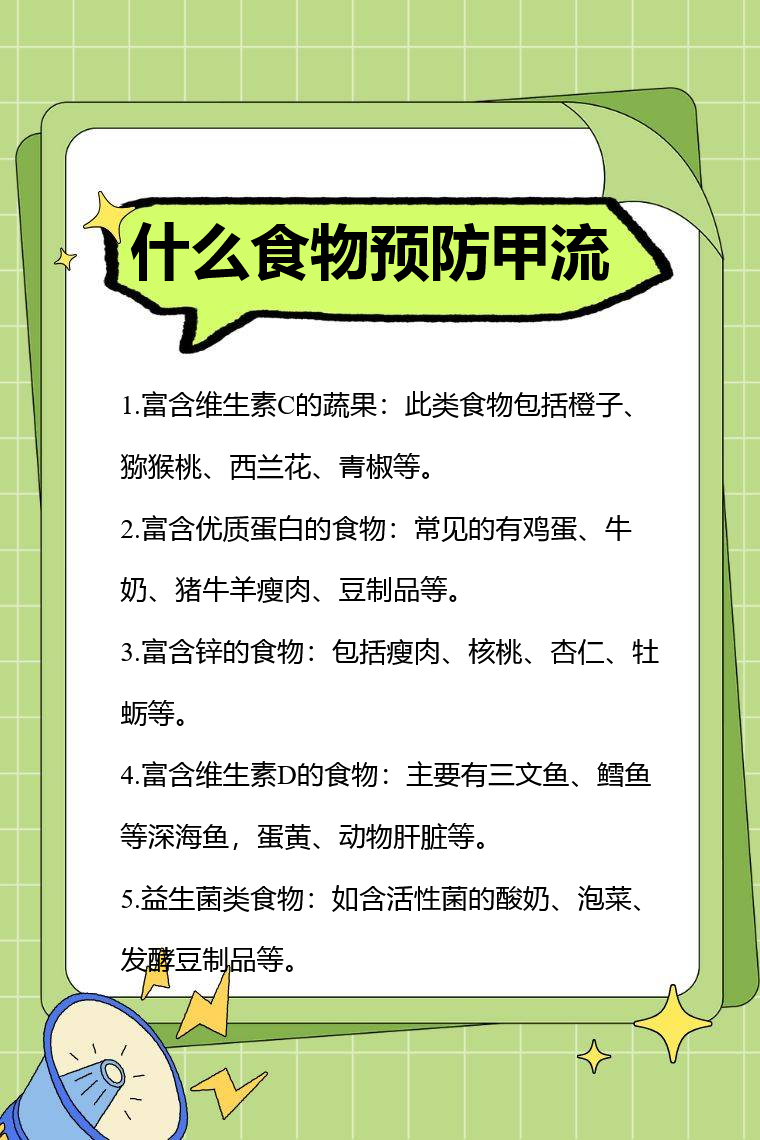 什么食物预防甲流

1.富含维生素C的蔬果：此类食物包括橙子、猕猴桃、西兰花、青椒等。

2.富含优质蛋白的食物：常见的有鸡蛋、牛奶、猪牛羊瘦肉、豆制品等。

3.富含锌的食物：包括瘦肉、核桃、杏仁、牡蛎等。

4.富含维生素D的食物：主要有三文鱼、鳕鱼等深海鱼，蛋黄、动物肝脏等。

5.益生菌类食物：如含活性菌的酸奶、泡菜、发酵豆制品等。